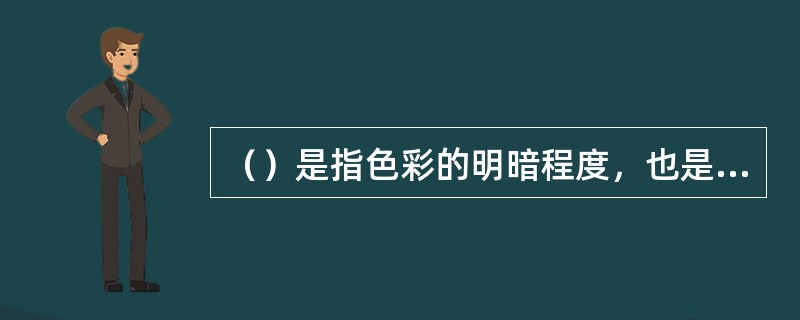 （）是指色彩的明暗程度，也是...